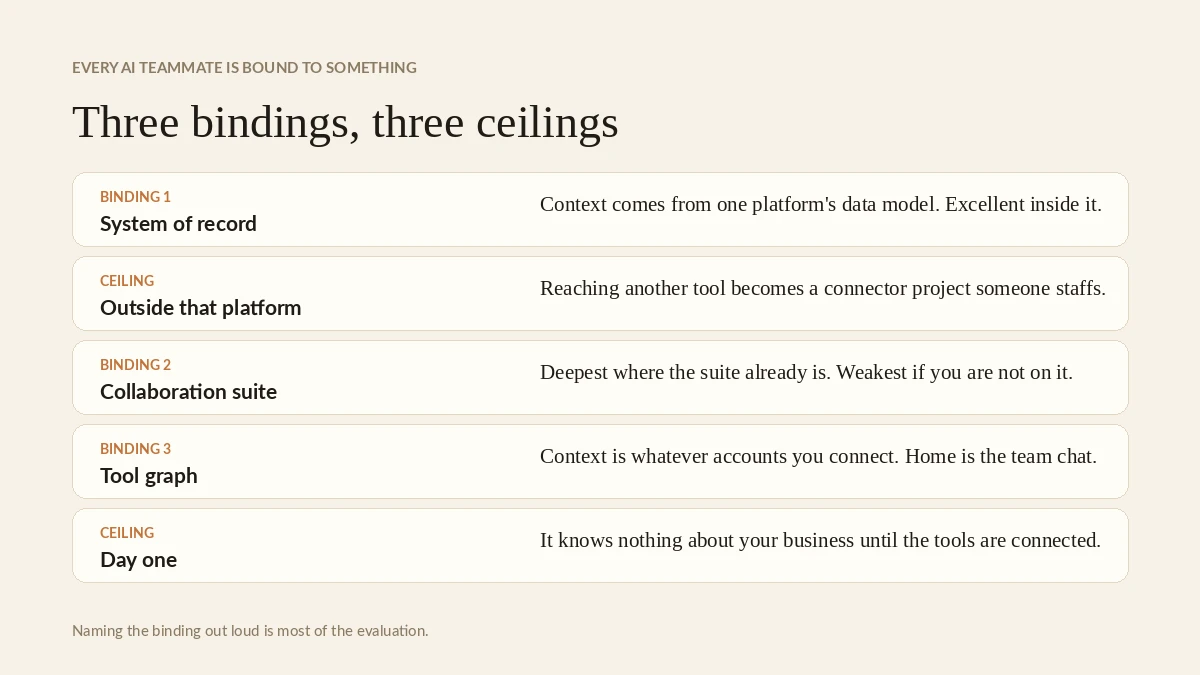 EVERY AI TEAMMATE IS BOUND TO SOMETHING

Three bindings, three ceilings

BINDING 1
System of record
Context comes from one platform's data model. Excellent inside it.

CEILING
Outside that platform
Reaching another tool becomes a connector project someone staffs.

BINDING 2
Collaboration suite
Deepest where the suite already is. Weakest if you are not on it.

BINDING 3
Tool graph
Context is whatever accounts you connect. Home is the team chat.

CEILING
Day one
It knows nothing about your business until the tools are connected.

Naming the binding out loud is most of the evaluation.